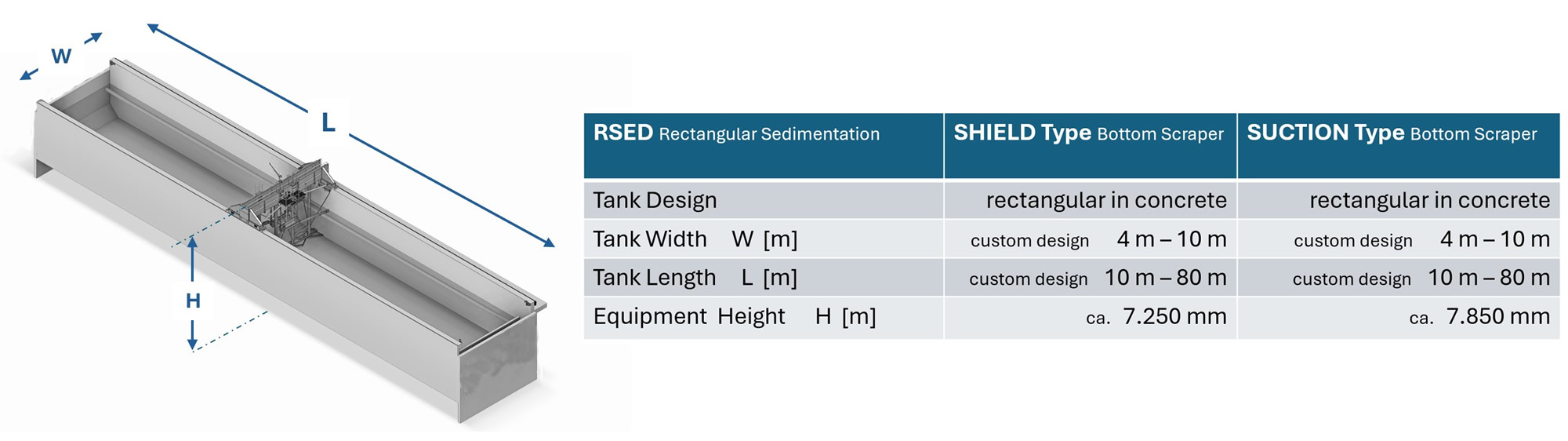 W

L

H

| RSED Rectangular Sedimentation | SHIELD Type Bottom Scraper | SUCTION Type Bottom Scraper |
|---|---|---|
| Tank Design | rectangular in concrete | rectangular in concrete |
| Tank Width W [m] | custom design 4 m – 10 m | custom design 4 m – 10 m |
| Tank Length L [m] | custom design 10 m – 80 m | custom design 10 m – 80 m |
| Equipment Height H [m] | ca. 7.250 mm | ca. 7.850 mm |